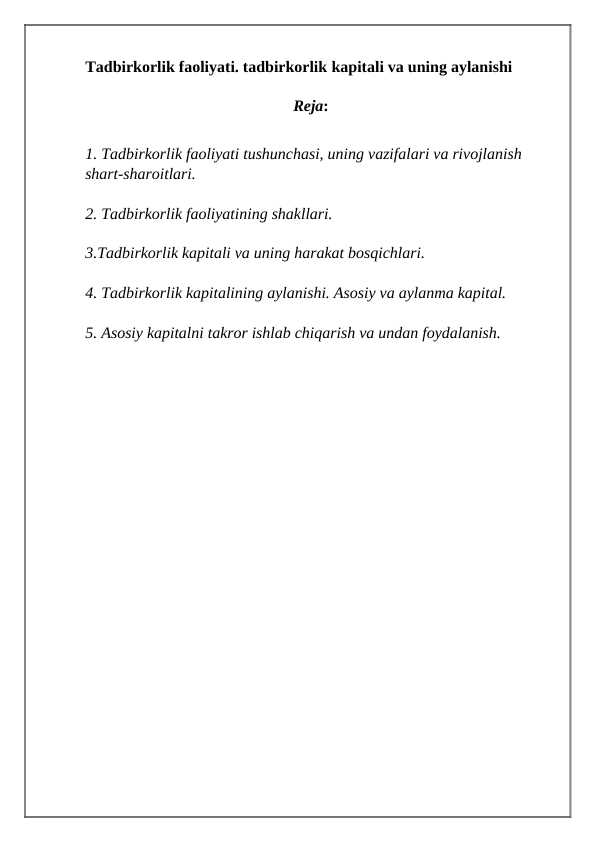 Tadbirkorlik faoliyati. tadbirkorlik kapitali va uning aylanishi

Reja:

1. Tadbirkorlik faoliyati tushunchasi, uning vazifalari va rivojlanish shart-sharoitlari.

2. Tadbirkorlik faoliyatining shakllari.

3.Tadbirkorlik kapitali va uning harakat bosqichlari.

4. Tadbirkorlik kapitalining aylanishi. Asosiy va aylanma kapital.

5. Asosiy kapitalni takror ishlab chiqarish va undan foydalanish.